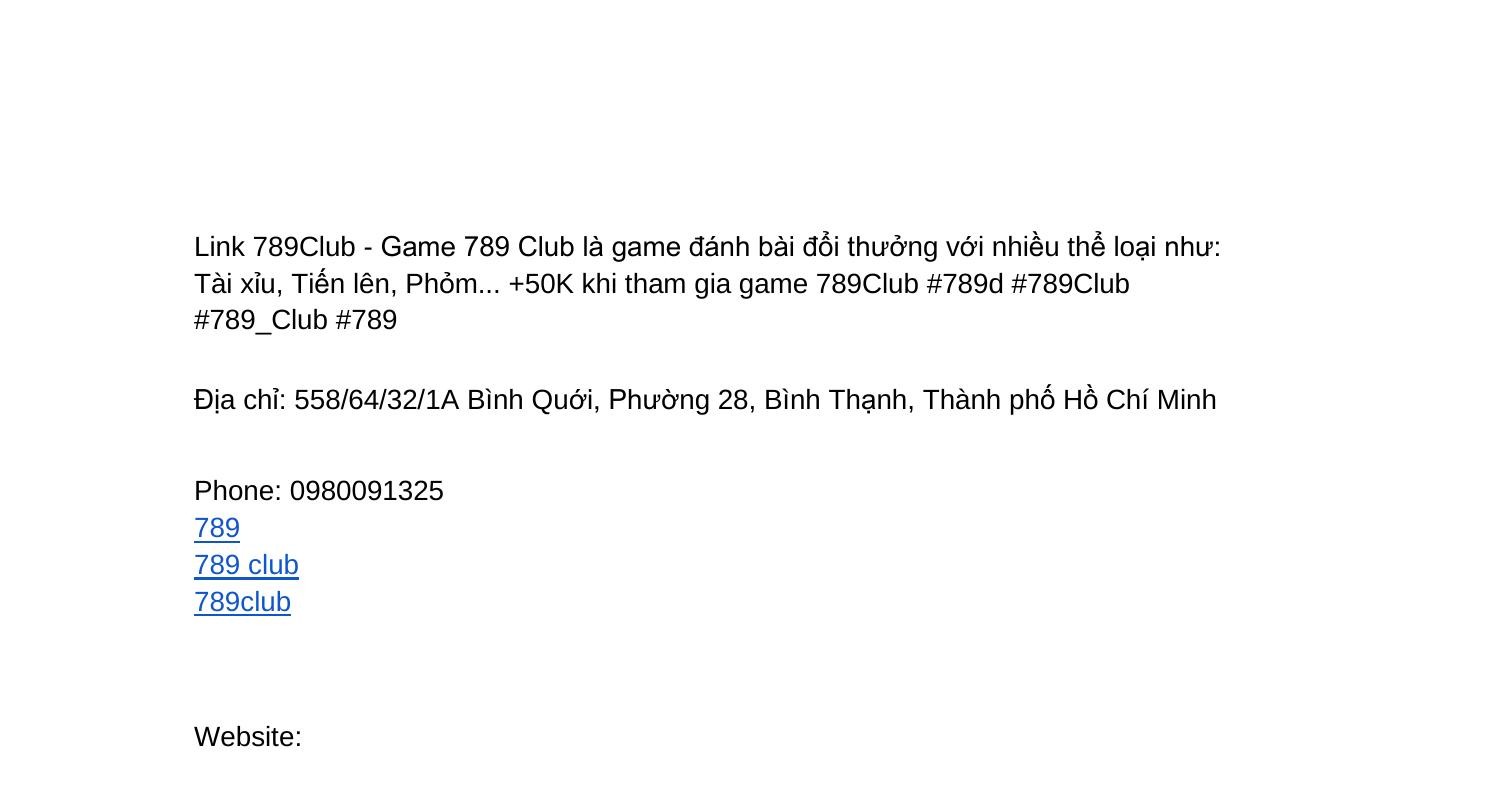 Link 789Club - Game 789 Club là game đánh bài đổi thưởng với nhiều thể loại như: Tài xỉu, Tiến lên, Phỏm... +50K khi tham gia game 789Club #789d #789Club #789_Club #789

Địa chỉ: 558/64/32/1A Bình Quới, Phường 28, Bình Thạnh, Thành phố Hồ Chí Minh

Phone: 0980091325
789
789 club
789club

Website: